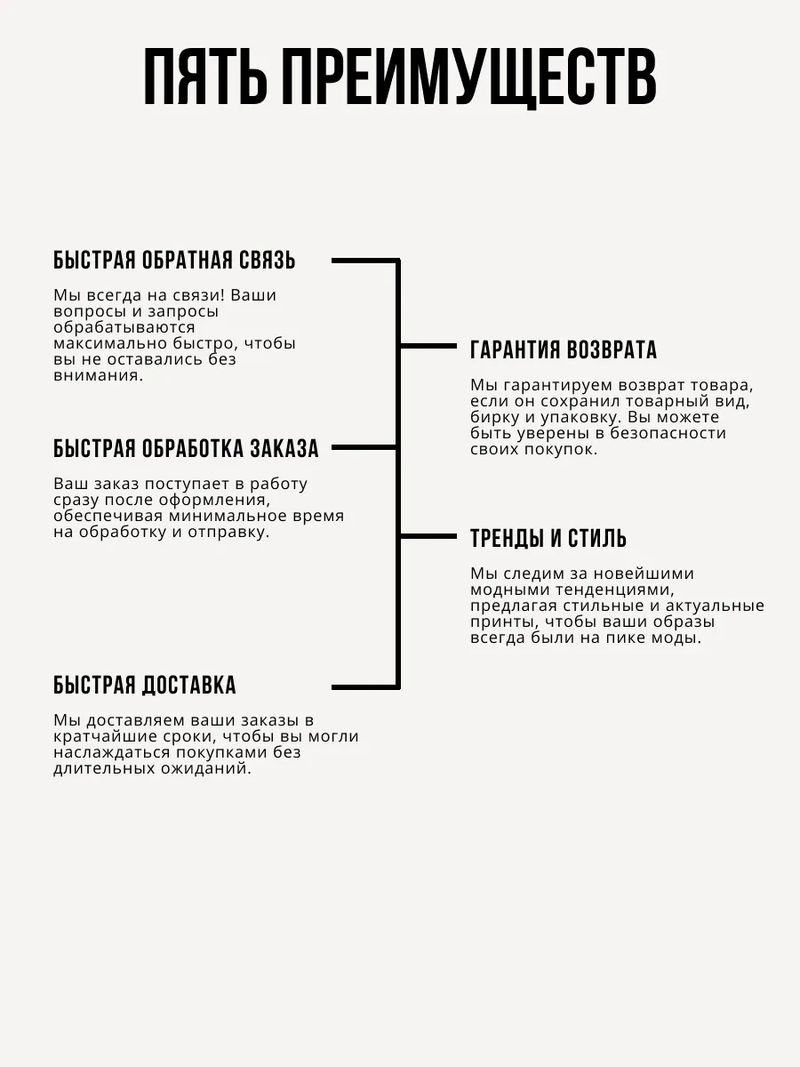 ПЯТЬ ПРЕИМУЩЕСТВ

БЫСТРАЯ ОБРАТНАЯ СВЯЗЬ

Мы всегда на связи! Ваши вопросы и запросы обрабатываются максимально быстро, чтобы вы не оставались без внимания.

БЫСТРАЯ ОБРАБОТКА ЗАКАЗА

Ваш заказ поступает в работу сразу после оформления, обеспечивая минимальное время на обработку и отправку.

БЫСТРАЯ ДОСТАВКА

Мы доставляем ваши заказы в кратчайшие сроки, чтобы вы могли наслаждаться покупками без длительных ожиданий.

ГАРАНТИЯ ВОЗВРАТА

Мы гарантируем возврат товара, если он сохранил товарный вид, бирку и упаковку. Вы можете быть уверены в безопасности своих покупок.

ТРЕНДЫ И СТИЛЬ

Мы следим за новейшими модными тенденциями, предлагая стильные и актуальные принты, чтобы ваши образы всегда были на пике моды.